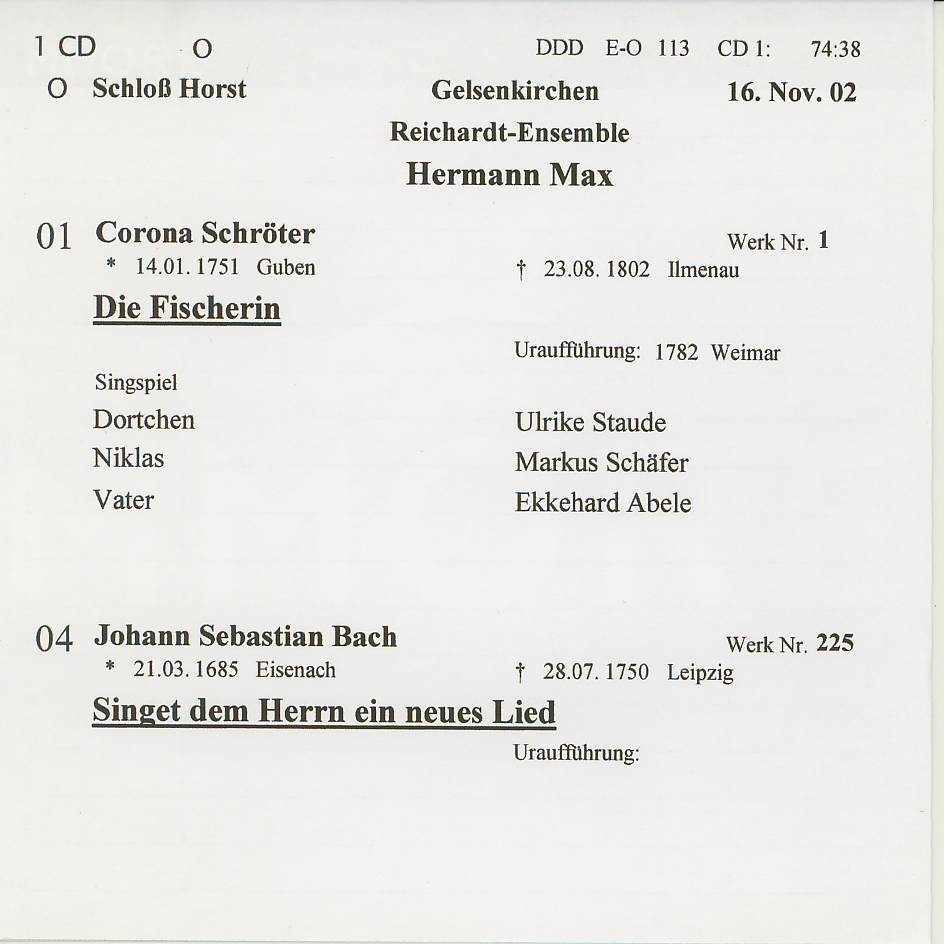 1 CD O DDD E-O 113 CD 1: 74:38

O Schloß Horst Gelsenkirchen 16. Nov. 02

Reichardt-Ensemble

Hermann Max

01 Corona Schröter Werk Nr. 1

* 14.01.1751 Guben † 23.08.1802 Ilmenau

Die Fischerin

Uraufführung: 1782 Weimar

Singspiel

Dortchen Ulrike Staude

Niklas Markus Schäfer

Vater Ekkehard Abele

04 Johann Sebastian Bach Werk Nr. 225

* 21.03.1685 Eisenach † 28.07.1750 Leipzig

Singet dem Herrn ein neues Lied

Uraufführung: